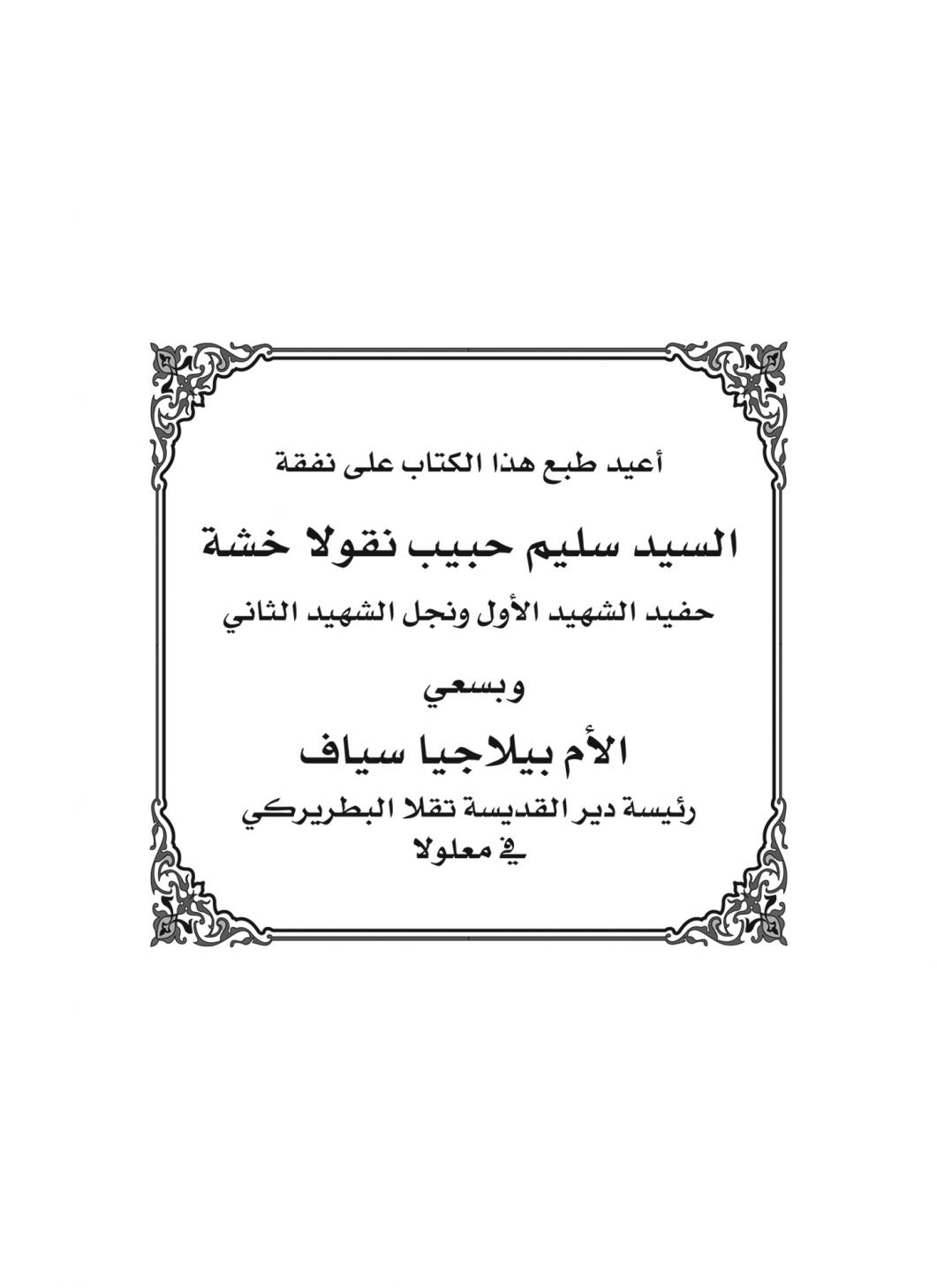 أعيد طبع هذا الكتاب على نفقة

السيد سليم حبيب نقولا خشة

حفيد الشهيد الأول ونجل الشهيد الثاني

وبسعي

الأم بيلاجيا سياف

رئيسة دير القديسة تقلا البطريركي
في معلولا